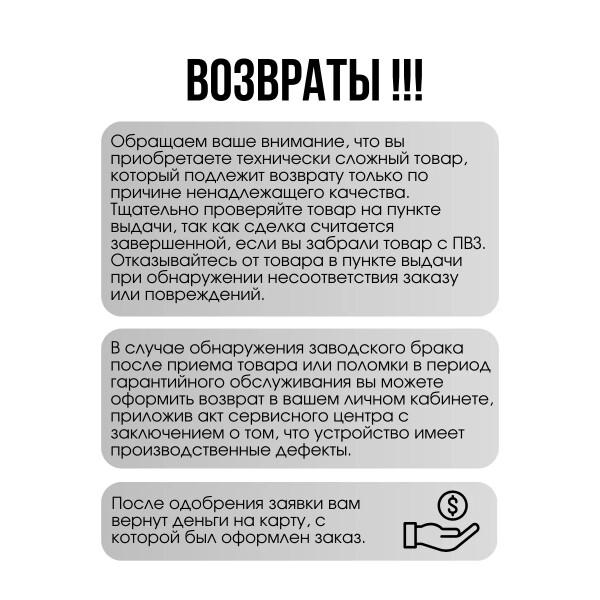 ВОЗВРАТЫ !!!

Обращаем ваше внимание, что вы приобретаете технически сложный товар, который подлежит возврату только по причине ненадлежащего качества. Тщательно проверяйте товар на пункте выдачи, так как сделка считается завершенной, если вы забрали товар с ПВЗ. Отказывайтесь от товара в пункте выдачи при обнаружении несоответствия заказу или повреждений.

В случае обнаружения заводского брака после приема товара или поломки в период гарантийного обслуживания вы можете оформить возврат в вашем личном кабинете, приложив акт сервисного центра с заключением о том, что устройство имеет производственные дефекты.

После одобрения заявки вам вернут деньги на карту, с которой был оформлен заказ.

$